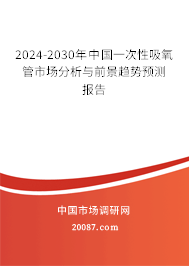 2024-2030年中国一次性吸氧管市场分析与前景趋势预测报告

中国市场调研网

20087.com